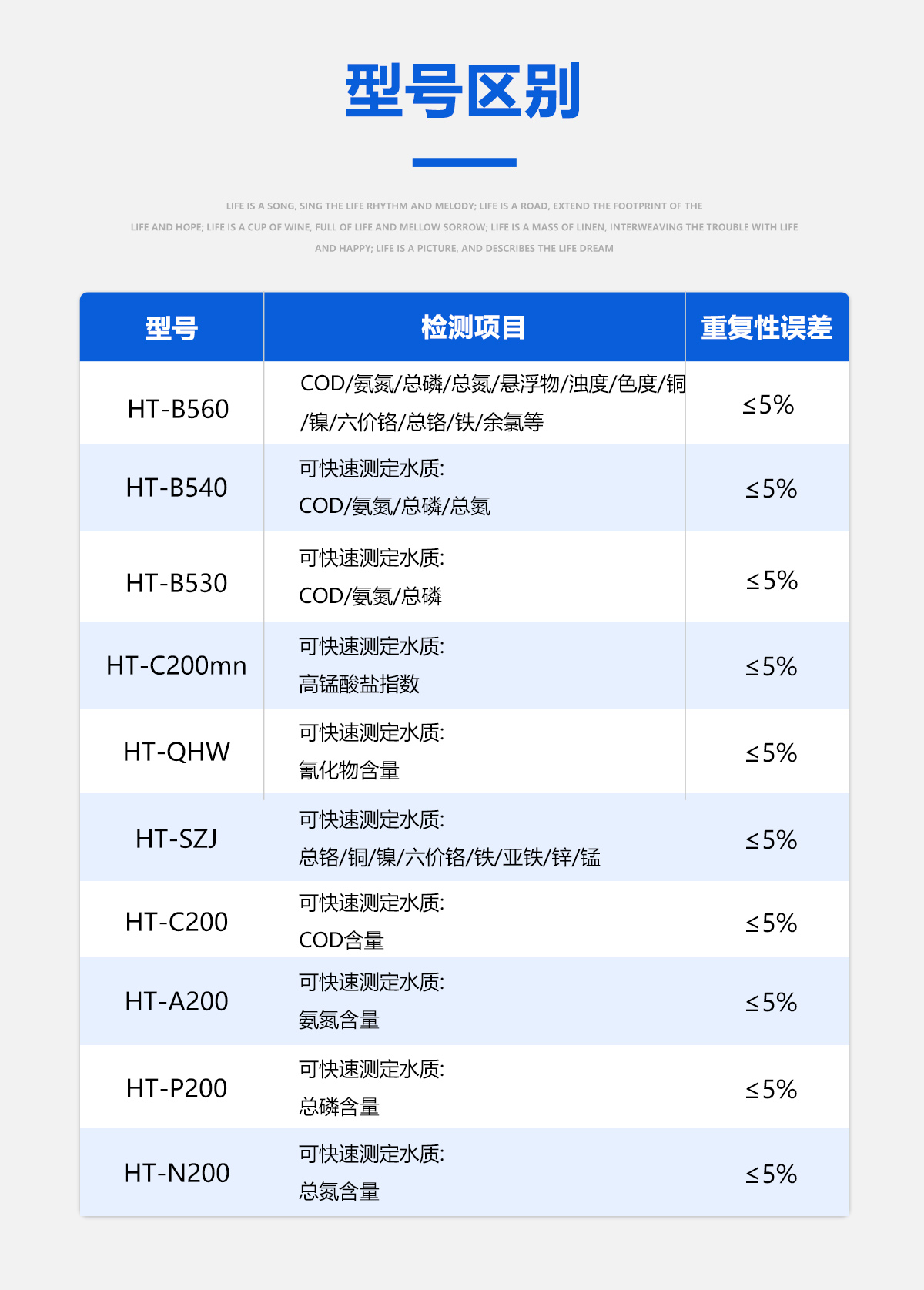 型号区别

LIFE IS A SONG, SING THE LIFE RHYTHM AND MELODY; LIFE IS A ROAD, EXTEND THE FOOTPRINT OF THE LIFE AND HOPE; LIFE IS A CUP OF WINE, FULL OF LIFE AND MELLOW SORROW; LIFE IS A MASS OF LINEN, INTERWEAVING THE TROUBLE WITH LIFE AND HAPPY; LIFE IS A PICTURE, AND DESCRIBES THE LIFE DREAM

| 型号 | 检测项目 | 重复性误差 |
|---|---|---|
| HT-B560 | COD/氨氮/总磷/总氮/悬浮物/浊度/色度/铜/镍/六价铬/总铬/铁/余氯等 | ≤5% |
| HT-B540 | 可快速测定水质: COD/氨氮/总磷/总氮 | ≤5% |
| HT-B530 | 可快速测定水质: COD/氨氮/总磷 | ≤5% |
| HT-C200mn | 可快速测定水质: 高锰酸盐指数 | ≤5% |
| HT-QHW | 可快速测定水质: 氰化物含量 | ≤5% |
| HT-SZJ | 可快速测定水质: 总铬/铜/镍/六价铬/铁/亚铁/锌/锰 | ≤5% |
| HT-C200 | 可快速测定水质: COD含量 | ≤5% |
| HT-A200 | 可快速测定水质: 氨氮含量 | ≤5% |
| HT-P200 | 可快速测定水质: 总磷含量 | ≤5% |
| HT-N200 | 可快速测定水质: 总氮含量 | ≤5% |